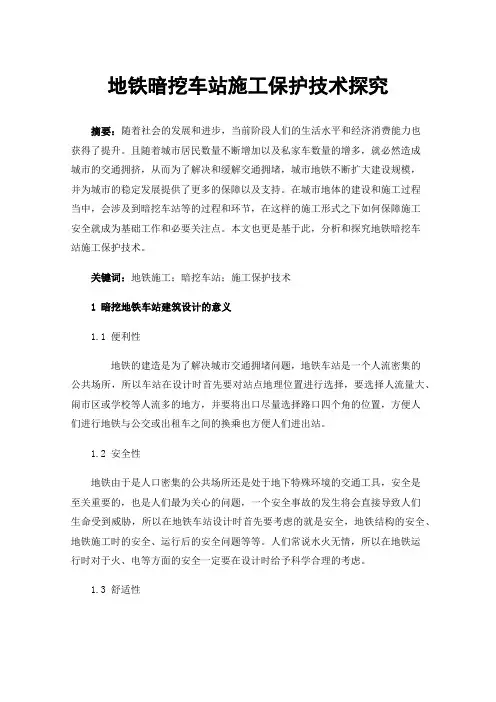 地铁暗挖车站施工保护技术探究

摘要：随着社会的发展和进步，当前阶段人们的生活水平和经济消费能力也获得了提升。且随着城市居民数量不断增加以及私家车数量的增多，就必然造成城市的交通拥挤，从而为了解决和缓解交通拥堵，城市地铁不断扩大建设规模，并为城市的稳定发展提供了更多的保障以及支持。在城市地体的建设和施工过程当中，会涉及到暗挖车站等的过程和环节，在这样的施工形式之下如何保障施工安全就成为基础工作和必要关注点。本文也更是基于此，分析和探究地铁暗挖车站施工保护技术。

关键词：地铁施工；暗挖车站；施工保护技术

1 暗挖地铁车站建筑设计的意义

1.1 便利性

地铁的建造是为了解决城市交通拥堵问题，地铁车站是一个人流密集的公共场所，所以车站在设计时首先要对站点地理位置进行选择，要选择人流量大、闹市区或学校等人流多的地方，并要将出口尽量选择路口四个角的位置，方便人们进行地铁与公交或出租车之间的换乘也方便人们进出站。

1.2 安全性

地铁由于是人口密集的公共场所还是处于地下特殊环境的交通工具，安全是至关重要的，也是人们最为关心的问题，一个安全事故的发生将会直接导致人们生命受到威胁，所以在地铁车站设计时首先要考虑的就是安全，地铁结构的安全、地铁施工时的安全、运行后的安全问题等等。人们常说水火无情，所以在地铁运行时对于火、电等方面的安全一定要在设计时给予科学合理的考虑。

1.3 舒适性